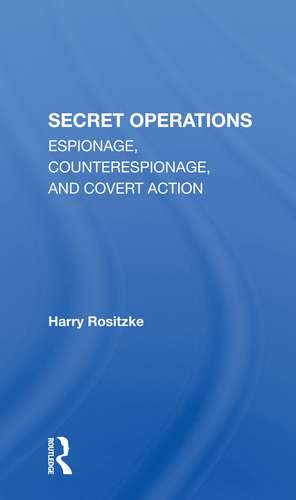 SECRET OPERATIONS
ESPIONAGE, COUNTERESPIONAGE, AND COVERT ACTION

Harry Rositzke

ROUTLEDGE